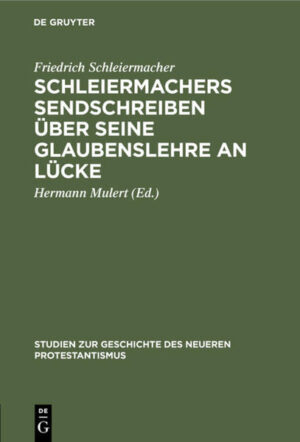 DE GRUYTER

Friedrich Schleiermacher

SCHLEIERMACHERS SENDSCHREIBEN ÜBER SEINE GLAUBENSLEHRE AN LÜCKE

Hermann Mulert (Ed.)

STUDIEN ZUR GESCHICHTE DES NEUEREN PROTESTANTISMUS

DE G